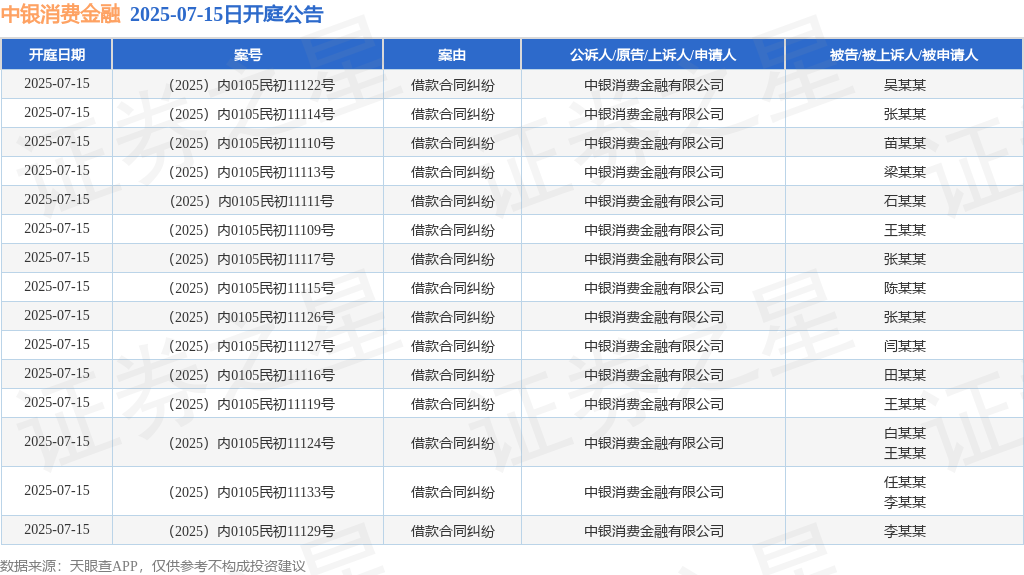 中银消费金融 2025-07-15日开庭公告

| 开庭日期 | 案号 | 案由 | 公诉人/原告/上诉人/申请人 | 被告/被上诉人/被申请人 |
|---|---|---|---|---|
| 2025-07-15 | （2025）内0105民初11122号 | 借款合同纠纷 | 中银消费金融有限公司 | 吴某某 |
| 2025-07-15 | （2025）内0105民初11114号 | 借款合同纠纷 | 中银消费金融有限公司 | 张某某 |
| 2025-07-15 | （2025）内0105民初11110号 | 借款合同纠纷 | 中银消费金融有限公司 | 苗某某 |
| 2025-07-15 | （2025）内0105民初11113号 | 借款合同纠纷 | 中银消费金融有限公司 | 梁某某 |
| 2025-07-15 | （2025）内0105民初11111号 | 借款合同纠纷 | 中银消费金融有限公司 | 石某某 |
| 2025-07-15 | （2025）内0105民初11109号 | 借款合同纠纷 | 中银消费金融有限公司 | 王某某 |
| 2025-07-15 | （2025）内0105民初11117号 | 借款合同纠纷 | 中银消费金融有限公司 | 张某某 |
| 2025-07-15 | （2025）内0105民初11115号 | 借款合同纠纷 | 中银消费金融有限公司 | 陈某某 |
| 2025-07-15 | （2025）内0105民初11126号 | 借款合同纠纷 | 中银消费金融有限公司 | 张某某 |
| 2025-07-15 | （2025）内0105民初11127号 | 借款合同纠纷 | 中银消费金融有限公司 | 闫某某 |
| 2025-07-15 | （2025）内0105民初11116号 | 借款合同纠纷 | 中银消费金融有限公司 | 田某某 |
| 2025-07-15 | （2025）内0105民初11119号 | 借款合同纠纷 | 中银消费金融有限公司 | 王某某 |
| 2025-07-15 | （2025）内0105民初11124号 | 借款合同纠纷 | 中银消费金融有限公司 | 白某某 王某某 |
| 2025-07-15 | （2025）内0105民初11133号 | 借款合同纠纷 | 中银消费金融有限公司 | 任某某 李某某 |
| 2025-07-15 | （2025）内0105民初11129号 | 借款合同纠纷 | 中银消费金融有限公司 | 李某某 |

数据来源：天眼查APP，仅供参考不构成投资建议